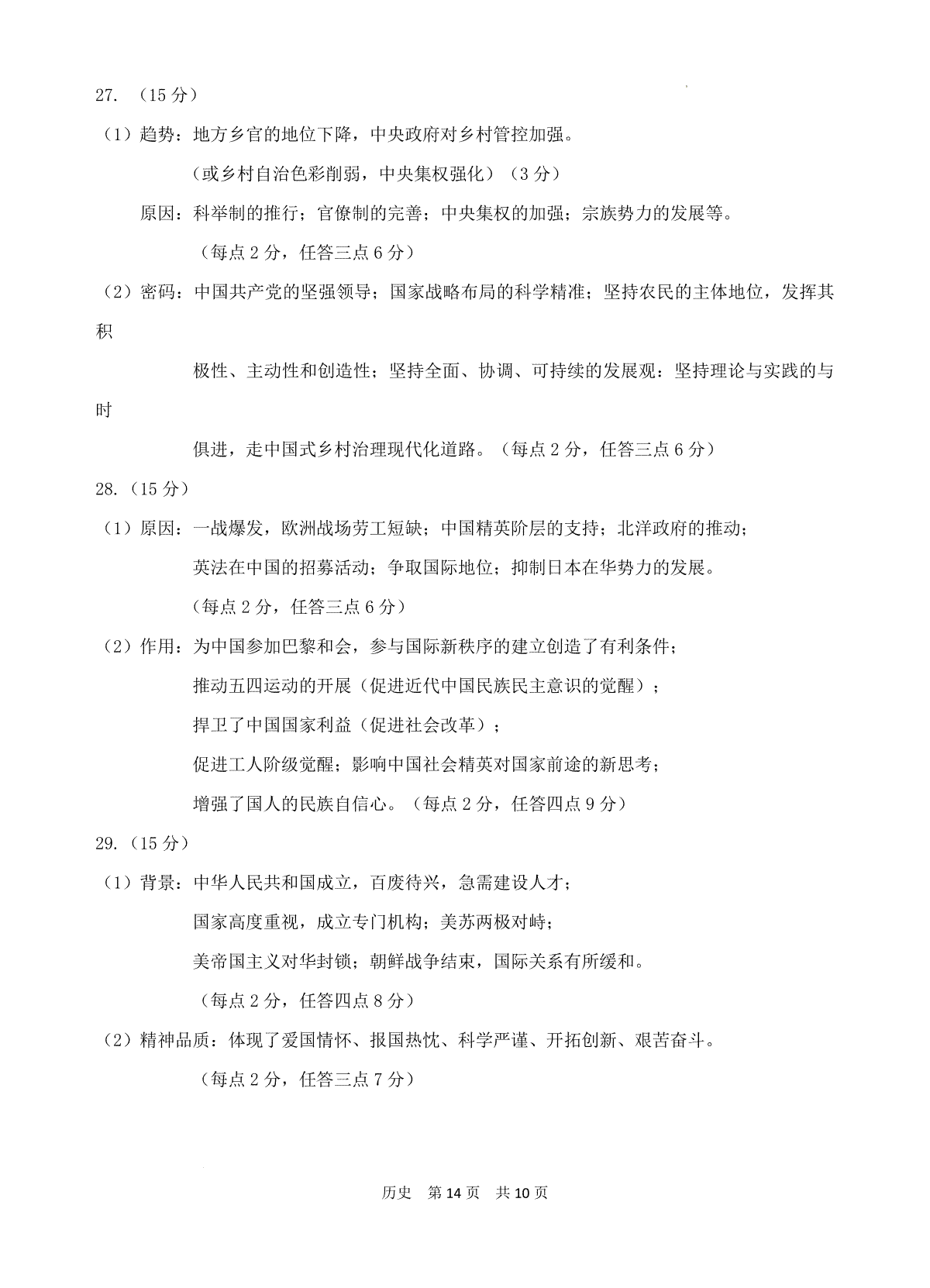 27. （15 分）

（1）趋势：地方乡官的地位下降，中央政府对乡村管控加强。

（或乡村自治色彩削弱，中央集权强化）（3 分）

原因：科举制的推行；官僚制的完善；中央集权的加强；宗族势力的发展等。

（每点 2 分，任答三点 6 分）

（2）密码：中国共产党的坚强领导；国家战略布局的科学精准；坚持农民的主体地位，发挥其积极性、主动性和创造性；坚持全面、协调、可持续的发展观：坚持理论与实践的与时俱进，走中国式乡村治理现代化道路。（每点 2 分，任答三点 6 分）

28.（15 分）

（1）原因：一战爆发，欧洲战场劳工短缺；中国精英阶层的支持；北洋政府的推动；

英法在中国的招募活动；争取国际地位；抑制日本在华势力的发展。

（每点 2 分，任答三点 6 分）

（2）作用：为中国参加巴黎和会，参与国际新秩序的建立创造了有利条件；

推动五四运动的开展（促进近代中国民族民主意识的觉醒）；

捍卫了中国国家利益（促进社会改革）；

促进工人阶级觉醒；影响中国社会精英对国家前途的新思考；

增强了国人的民族自信心。（每点 2 分，任答四点 9 分）

29.（15 分）

（1）背景：中华人民共和国成立，百废待兴，急需建设人才；

国家高度重视，成立专门机构；美苏两极对峙；

美帝国主义对华封锁；朝鲜战争结束，国际关系有所缓和。

（每点 2 分，任答四点 8 分）

（2）精神品质：体现了爱国情怀、报国热忱、科学严谨、开拓创新、艰苦奋斗。

（每点 2 分，任答三点 7 分）

历史 第 14 页 共 10 页